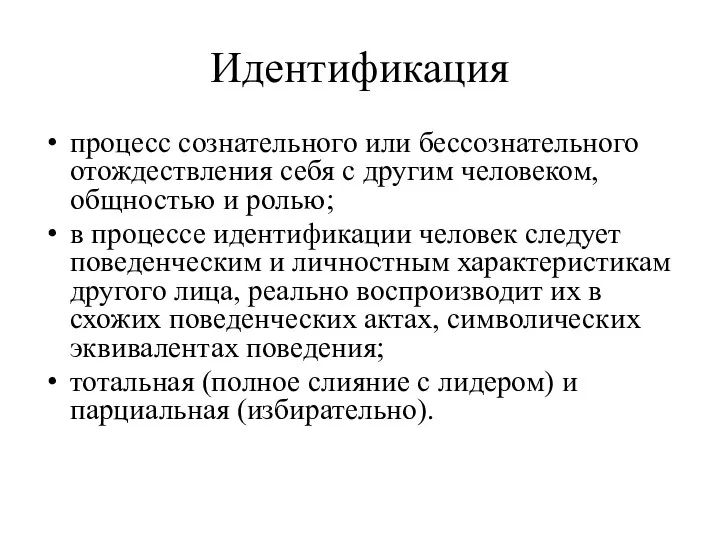 Идентификация

• процесс сознательного или бессознательного отождествления себя с другим человеком, общностью и ролью;

• в процессе идентификации человек следует поведенческим и личностным характеристикам другого лица, реально воспроизводит их в схожих поведенческих актах, символических эквивалентах поведения;

• тотальная (полное слияние с лидером) и парциальная (избирательно).